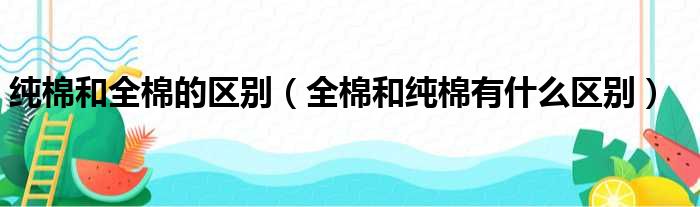 纯棉和全棉的区别（全棉和纯棉有什么区别）